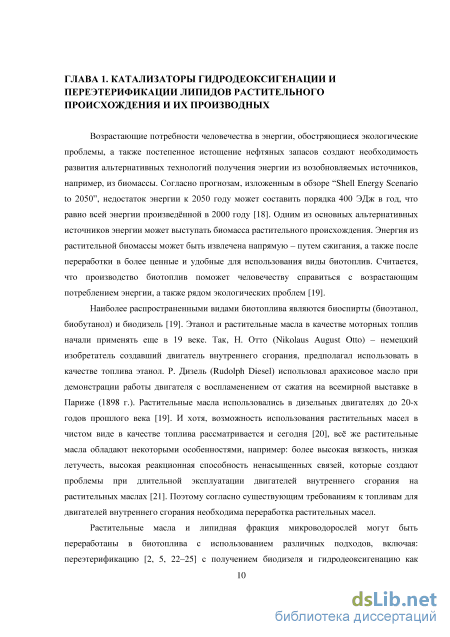 ГЛАВА 1. КАТАЛИЗАТОРЫ ГИДРОДЕОКСИГЕНАЦИИ И ПЕРЕЭТЕРИФИКАЦИИ ЛИПИДОВ РАСТИТЕЛЬНОГО ПРОИСХОЖДЕНИЯ И ИХ ПРОИЗВОДНЫХ

Возрастающие потребности человечества в энергии, обостряющиеся экологические проблемы, а также постепенное истощение нефтяных запасов создают необходимость развития альтернативных технологий получения энергии из возобновляемых источников, например, из биомассы. Согласно прогнозам, изложенным в обзоре "Shell Energy Scenario to 2050", недостаток энергии к 2050 году может составить порядка 400 ЭДж в год, что равно всей энергии произведённой в 2000 году [18]. Одним из основных альтернативных источников энергии может выступать биомасса растительного происхождения. Энергия из растительной биомассы может быть извлечена напрямую – путем сжигания, а также после переработки в более ценные и удобные для использования виды биотоплив. Считается, что производство биотоплив поможет человечеству справиться с возрастающим потреблением энергии, а также рядом экологических проблем [19].

Наиболее распространенными видами биотоплива являются биоспирты (биоэтанол, биобутанол) и биодизель [19]. Этанол и растительные масла в качестве моторных топлив начали применять еще в 19 веке. Так, Н. Отто (Nikolaus August Otto) – немецкий изобретатель создавший двигатель внутреннего сгорания, предполагал использовать в качестве топлива этанол. Р. Дизель (Rudolph Diesel) использовал арахисовое масло при демонстрации работы двигателя с воспламенением от сжатия на всемирной выставке в Париже (1898 г.). Растительные масла использовались в дизельных двигателях до 20-х годов прошлого века [19]. И хотя, возможность использования растительных масел в чистом виде в качестве топлива рассматривается и сегодня [20], всё же растительные масла обладают некоторыми особенностями, например: более высокая вязкость, низкая летучесть, высокая реакционная способность ненасыщенных связей, которые создают проблемы при длительной эксплуатации двигателей внутреннего сгорания на растительных маслах [21]. Поэтому согласно существующим требованиям к топливам для двигателей внутреннего сгорания необходима переработка растительных масел.

Растительные масла и липидная фракция микроводорослей могут быть переработаны в биотоплива с использованием различных подходов, включая: переэтерификацию [2, 5, 22–25] с получением биодизеля и гидродеоксигенацию как

10

dsLib.net
библиотека диссертаций